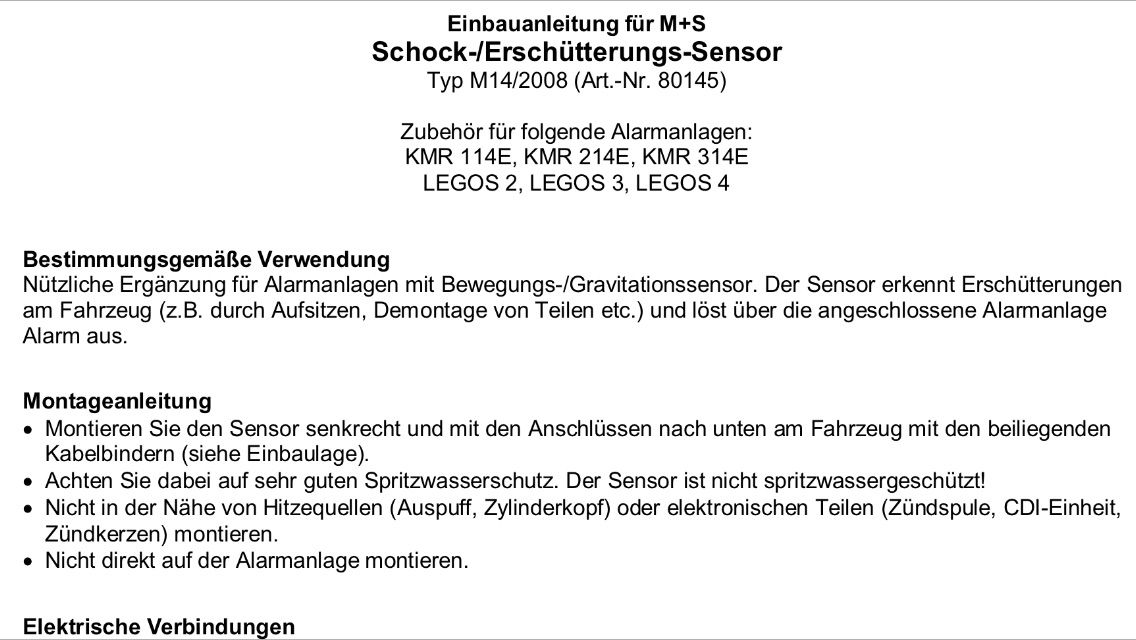 Einbauanleitung für M+S
Schock-/Erschütterungs-Sensor
Typ M14/2008 (Art.-Nr. 80145)

Zubehör für folgende Alarmanlagen:
KMR 114E, KMR 214E, KMR 314E
LEGOS 2, LEGOS 3, LEGOS 4

Bestimmungsgemäße Verwendung
Nützliche Ergänzung für Alarmanlagen mit Bewegungs-/Gravitationssensor. Der Sensor erkennt Erschütterungen am Fahrzeug (z.B. durch Aufsitzen, Demontage von Teilen etc.) und löst über die angeschlossene Alarmanlage Alarm aus.

Montageanleitung
• Montieren Sie den Sensor senkrecht und mit den Anschlüssen nach unten am Fahrzeug mit den beiliegenden Kabelbindern (siehe Einbaulage).
• Achten Sie dabei auf sehr guten Spritzwasserschutz. Der Sensor ist nicht spritzwassergeschützt!
• Nicht in der Nähe von Hitzequellen (Auspuff, Zylinderkopf) oder elektronischen Teilen (Zündspule, CDI-Einheit, Zündkerzen) montieren.
• Nicht direkt auf der Alarmanlage montieren.

Elektrische Verbindungen